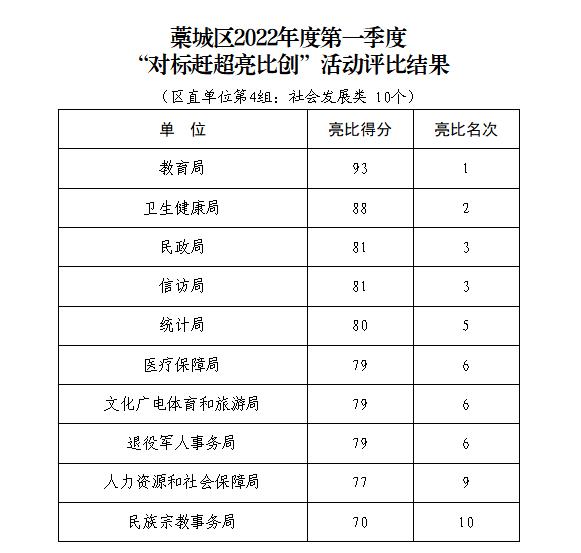 藁城区2022年度第一季度
“对标赶超亮比创”活动评比结果

（区直单位第4组：社会发展类 10个）

| 单　位 | 亮比得分 | 亮比名次 |
|---|---|---|
| 教育局 | 93 | 1 |
| 卫生健康局 | 88 | 2 |
| 民政局 | 81 | 3 |
| 信访局 | 81 | 3 |
| 统计局 | 80 | 5 |
| 医疗保障局 | 79 | 6 |
| 文化广电体育和旅游局 | 79 | 6 |
| 退役军人事务局 | 79 | 6 |
| 人力资源和社会保障局 | 77 | 9 |
| 民族宗教事务局 | 70 | 10 |